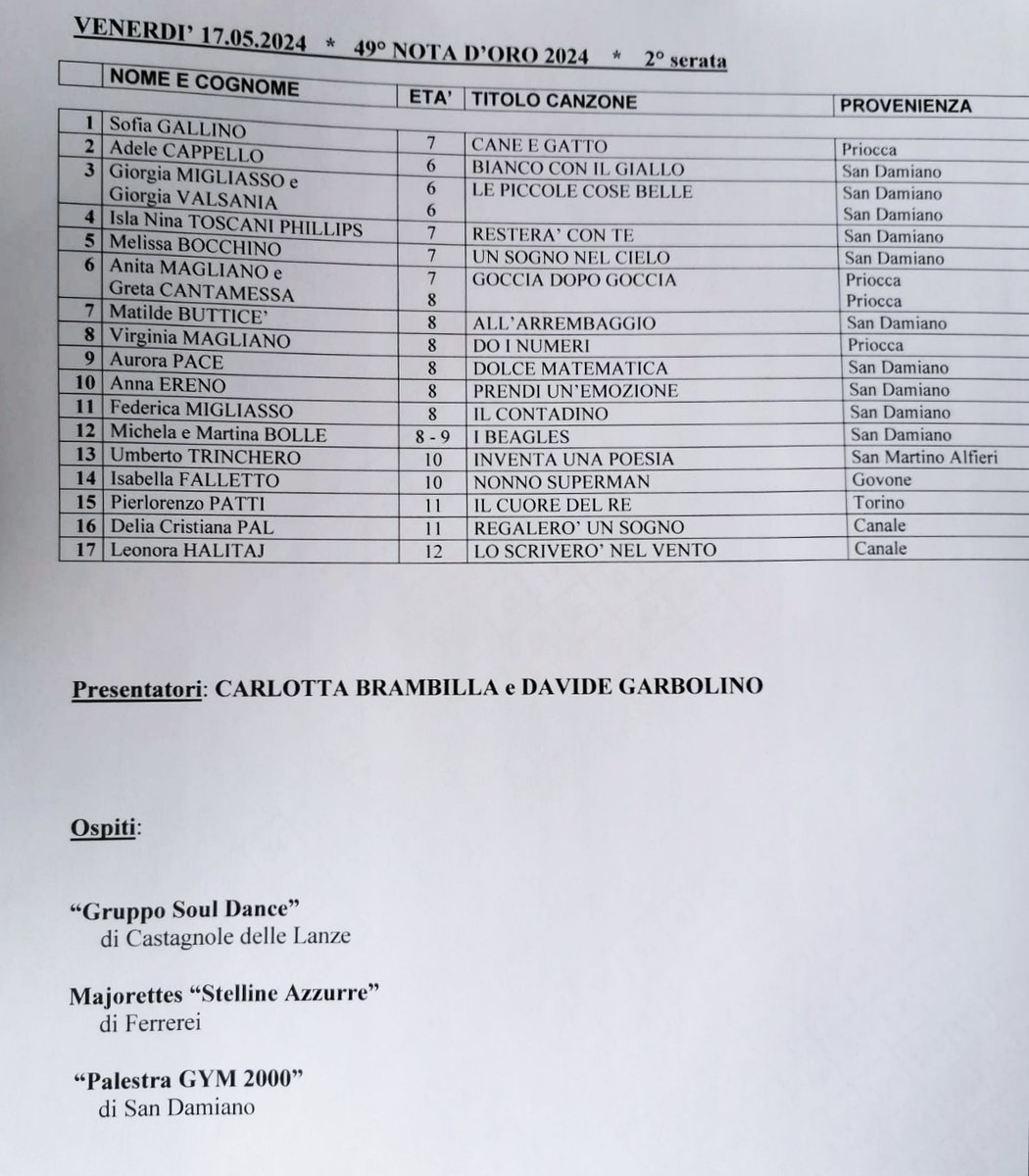 VENERDI' 17.05.2024 * 49° NOTA D'ORO 2024 * 2° serata

| | NOME E COGNOME | ETA' | TITOLO CANZONE | PROVENIENZA |
|---|---|---|---|---|
| 1 | Sofia GALLINO | 7 | CANE E GATTO | Priocca |
| 2 | Adele CAPPELLO | 6 | BIANCO CON IL GIALLO | San Damiano |
| 3 | Giorgia MIGLIASSO e Giorgia VALSANIA | 6 6 | LE PICCOLE COSE BELLE | San Damiano San Damiano |
| 4 | Isla Nina TOSCANI PHILLIPS | 7 | RESTERA' CON TE | San Damiano |
| 5 | Melissa BOCCHINO | 7 | UN SOGNO NEL CIELO | San Damiano |
| 6 | Anita MAGLIANO e Greta CANTAMESSA | 7 8 | GOCCIA DOPO GOCCIA | Priocca Priocca |
| 7 | Matilde BUTTICE' | 8 | ALL'ARREMBAGGIO | San Damiano |
| 8 | Virginia MAGLIANO | 8 | DO I NUMERI | Priocca |
| 9 | Aurora PACE | 8 | DOLCE MATEMATICA | San Damiano |
| 10 | Anna ERENO | 8 | PRENDI UN'EMOZIONE | San Damiano |
| 11 | Federica MIGLIASSO | 8 | IL CONTADINO | San Damiano |
| 12 | Michela e Martina BOLLE | 8 - 9 | I BEAGLES | San Damiano |
| 13 | Umberto TRINCHERO | 10 | INVENTA UNA POESIA | San Martino Alfieri |
| 14 | Isabella FALLETTO | 10 | NONNO SUPERMAN | Govone |
| 15 | Pierlorenzo PATTI | 11 | IL CUORE DEL RE | Torino |
| 16 | Delia Cristiana PAL | 11 | REGALERO' UN SOGNO | Canale |
| 17 | Leonora HALITAJ | 12 | LO SCRIVERO' NEL VENTO | Canale |

Presentatori: CARLOTTA BRAMBILLA e DAVIDE GARBOLINO

Ospiti:

"Gruppo Soul Dance"
di Castagnole delle Lanze

Majorettes "Stelline Azzurre"
di Ferrerei

"Palestra GYM 2000"
di San Damiano